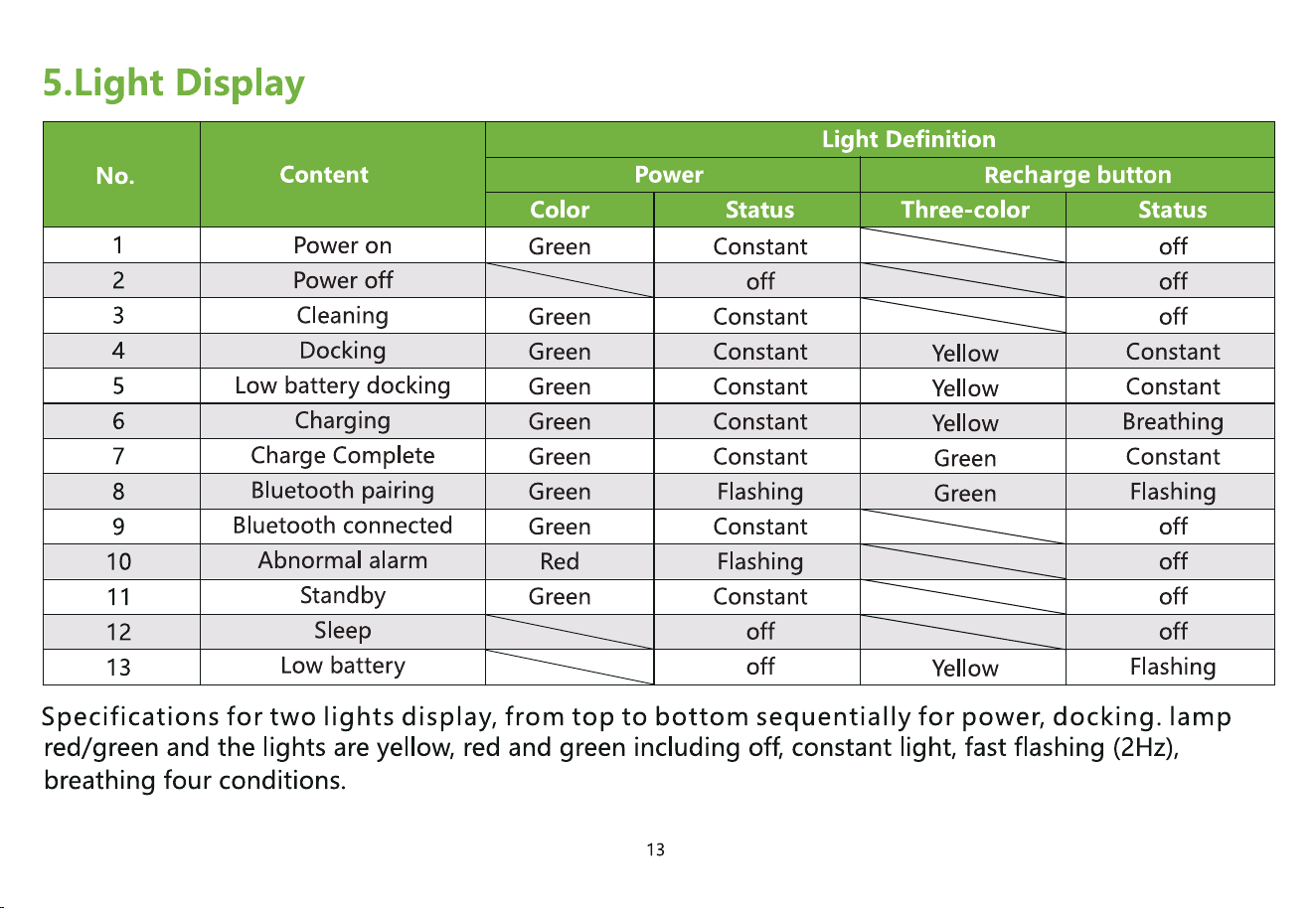 5.Light Display

| No. | Content | Light Definition | | | |
|---|---|---|---|---|---|
| | | Power | | Recharge button | |
| | | Color | Status | Three-color | Status |
| 1 | Power on | Green | Constant | | off |
| 2 | Power off | | off | | off |
| 3 | Cleaning | Green | Constant | | off |
| 4 | Docking | Green | Constant | Yellow | Constant |
| 5 | Low battery docking | Green | Constant | Yellow | Constant |
| 6 | Charging | Green | Constant | Yellow | Breathing |
| 7 | Charge Complete | Green | Constant | Green | Constant |
| 8 | Bluetooth pairing | Green | Flashing | Green | Flashing |
| 9 | Bluetooth connected | Green | Constant | | off |
| 10 | Abnormal alarm | Red | Flashing | | off |
| 11 | Standby | Green | Constant | | off |
| 12 | Sleep | | off | | off |
| 13 | Low battery | | off | Yellow | Flashing |

Specifications for two lights display, from top to bottom sequentially for power, docking. lamp red/green and the lights are yellow, red and green including off, constant light, fast flashing (2Hz), breathing four conditions.

13